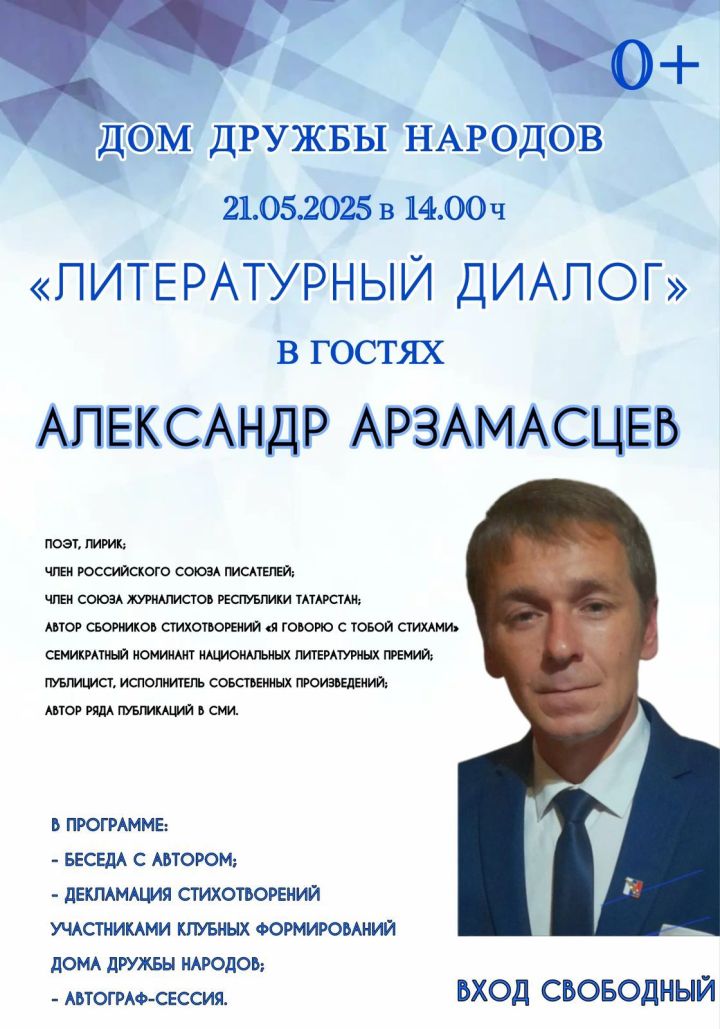 0+

ДОМ ДРУЖБЫ НАРОДОВ

21.05.2025 в 14.00 ч

«ЛИТЕРАТУРНЫЙ ДИАЛОГ»

В ГОСТЯХ

АЛЕКСАНДР АРЗАМАСЦЕВ

ПОЭТ, ЛИРИК;
ЧЛЕН РОССИЙСКОГО СОЮЗА ПИСАТЕЛЕЙ;
ЧЛЕН СОЮЗА ЖУРНАЛИСТОВ РЕСПУБЛИКИ ТАТАРСТАН;
АВТОР СБОРНИКОВ СТИХОТВОРЕНИЙ «Я ГОВОРЮ С ТОБОЙ СТИХАМИ»
СЕМИКРАТНЫЙ НОМИНАНТ НАЦИОНАЛЬНЫХ ЛИТЕРАТУРНЫХ ПРЕМИЙ;
ПУБЛИЦИСТ, ИСПОЛНИТЕЛЬ СОБСТВЕННЫХ ПРОИЗВЕДЕНИЙ;
АВТОР РЯДА ПУБЛИКАЦИЙ В СМИ.

В ПРОГРАММЕ:
- БЕСЕДА С АВТОРОМ;
- ДЕКЛАМАЦИЯ СТИХОТВОРЕНИЙ УЧАСТНИКАМИ КЛУБНЫХ ФОРМИРОВАНИЙ ДОМА ДРУЖБЫ НАРОДОВ;
- АВТОГРАФ-СЕССИЯ.

ВХОД СВОБОДНЫЙ